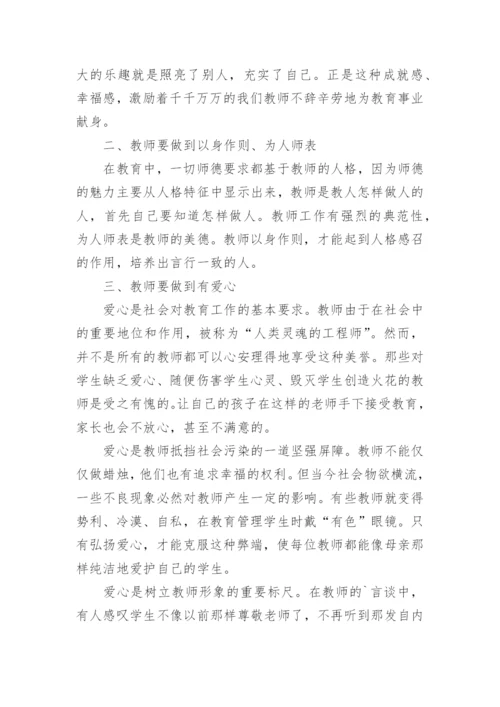 大的乐趣就是照亮了别人，充实了自己。正是这种成就感、幸福感，激励着千千万万的我们教师不辞辛劳地为教育事业献身。

二、教师要做到以身作则、为人师表

在教育中，一切师德要求都基于教师的人格，因为师德的魅力主要从人格特征中显示出来，教师是教人怎样做人的人，首先自己要知道怎样做人。教师工作有强烈的典范性，为人师表是教师的美德。教师以身作则，才能起到人格感召的作用，培养出言行一致的人。

三、教师要做到有爱心

爱心是社会对教育工作的基本要求。教师由于在社会中的重要地位和作用，被称为“人类灵魂的工程师”。然而，并不是所有的教师都可以心安理得地享受这种美誉。那些对学生缺乏爱心、随便伤害学生心灵、毁灭学生创造火花的教师是受之有愧的。让自己的孩子在这样的老师手下接受教育，家长也会不放心，甚至不满意的。

爱心是教师抵挡社会污染的一道坚强屏障。教师不能仅仅做蜡烛，他们也有追求幸福的权利。但当今社会物欲横流，一些不良现象必然对教师产生一定的影响。有些教师就变得势利、冷漠、自私，在教育管理学生时戴“有色”眼镜。只有弘扬爱心，才能克服这种弊端，使每位教师都能像母亲那样纯洁地爱护自己的学生。

爱心是树立教师形象的重要标尺。在教师的`言谈中，有人感叹学生不像以前那样尊敬老师了，不再听到那发自内